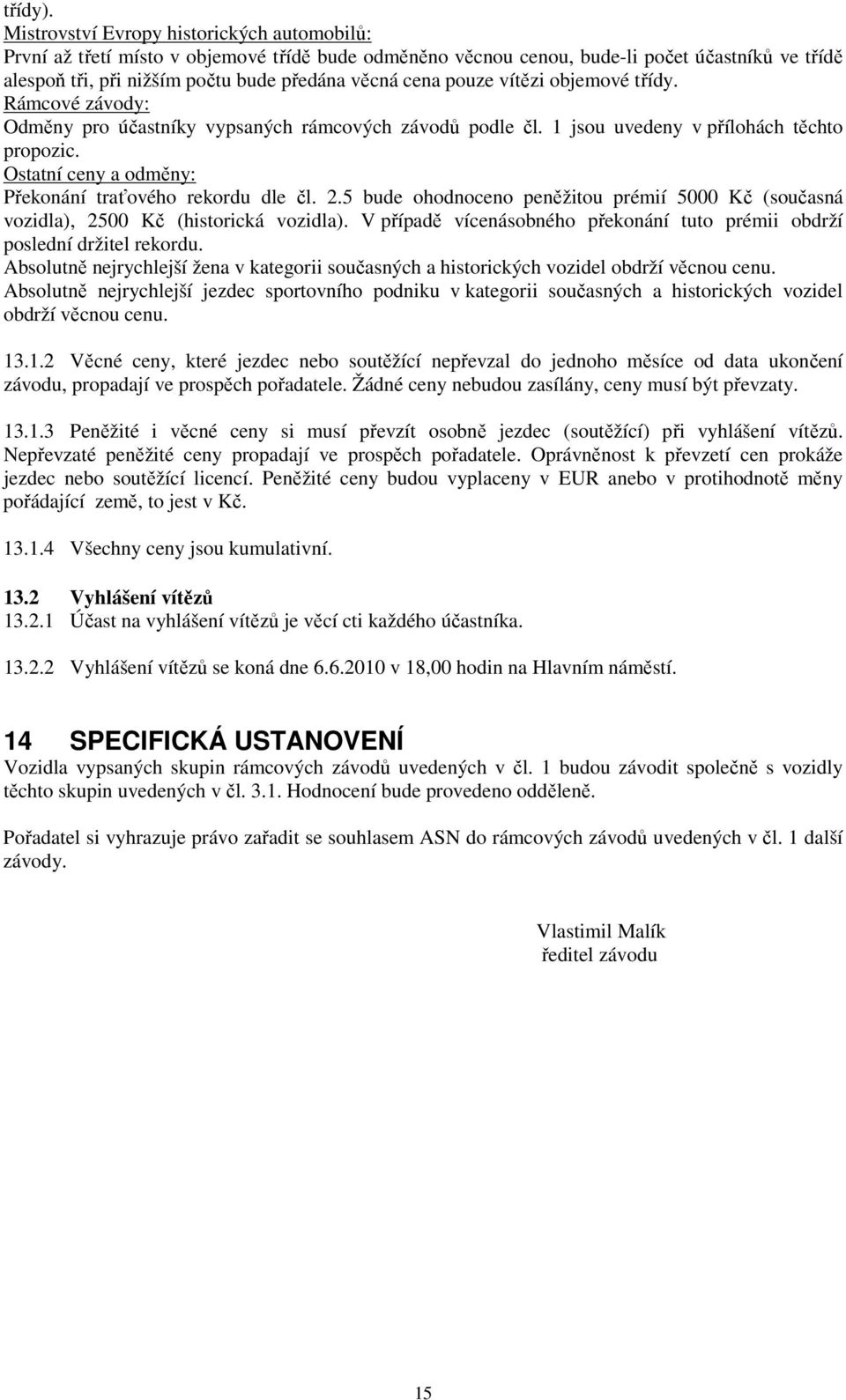 třídy).
Mistrovství Evropy historických automobilů:
První až třetí místo v objemové třídě bude odměněno věcnou cenou, bude-li počet účastníků ve třídě alespoň tři, při nižším počtu bude předána věcná cena pouze vítězi objemové třídy.
Rámcové závody:
Odměny pro účastníky vypsaných rámcových závodů podle čl. 1 jsou uvedeny v přílohách těchto propozic.
Ostatní ceny a odměny:
Překonání traťového rekordu dle čl. 2.5 bude ohodnoceno peněžitou prémií 5000 Kč (současná vozidla), 2500 Kč (historická vozidla). V případě vícenásobného překonání tuto prémii obdrží poslední držitel rekordu.
Absolutně nejrychlejší žena v kategorii současných a historických vozidel obdrží věcnou cenu.
Absolutně nejrychlejší jezdec sportovního podniku v kategorii současných a historických vozidel obdrží věcnou cenu.

13.1.2 Věcné ceny, které jezdec nebo soutěžící nepřevzal do jednoho měsíce od data ukončení závodu, propadají ve prospěch pořadatele. Žádné ceny nebudou zasílány, ceny musí být převzaty.

13.1.3 Peněžité i věcné ceny si musí převzít osobně jezdec (soutěžící) při vyhlášení vítězů. Nepřevzaté peněžité ceny propadají ve prospěch pořadatele. Oprávněnost k převzetí cen prokáže jezdec nebo soutěžící licencí. Peněžité ceny budou vyplaceny v EUR anebo v protihodnotě měny pořádající země, to jest v Kč.

13.1.4 Všechny ceny jsou kumulativní.

13.2 Vyhlášení vítězů
13.2.1 Účast na vyhlášení vítězů je věcí cti každého účastníka.

13.2.2 Vyhlášení vítězů se koná dne 6.6.2010 v 18,00 hodin na Hlavním náměstí.

14 SPECIFICKÁ USTANOVENÍ
Vozidla vypsaných skupin rámcových závodů uvedených v čl. 1 budou závodit společně s vozidly těchto skupin uvedených v čl. 3.1. Hodnocení bude provedeno odděleně.

Pořadatel si vyhrazuje právo zařadit se souhlasem ASN do rámcových závodů uvedených v čl. 1 další závody.

Vlastimil Malík
ředitel závodu

15